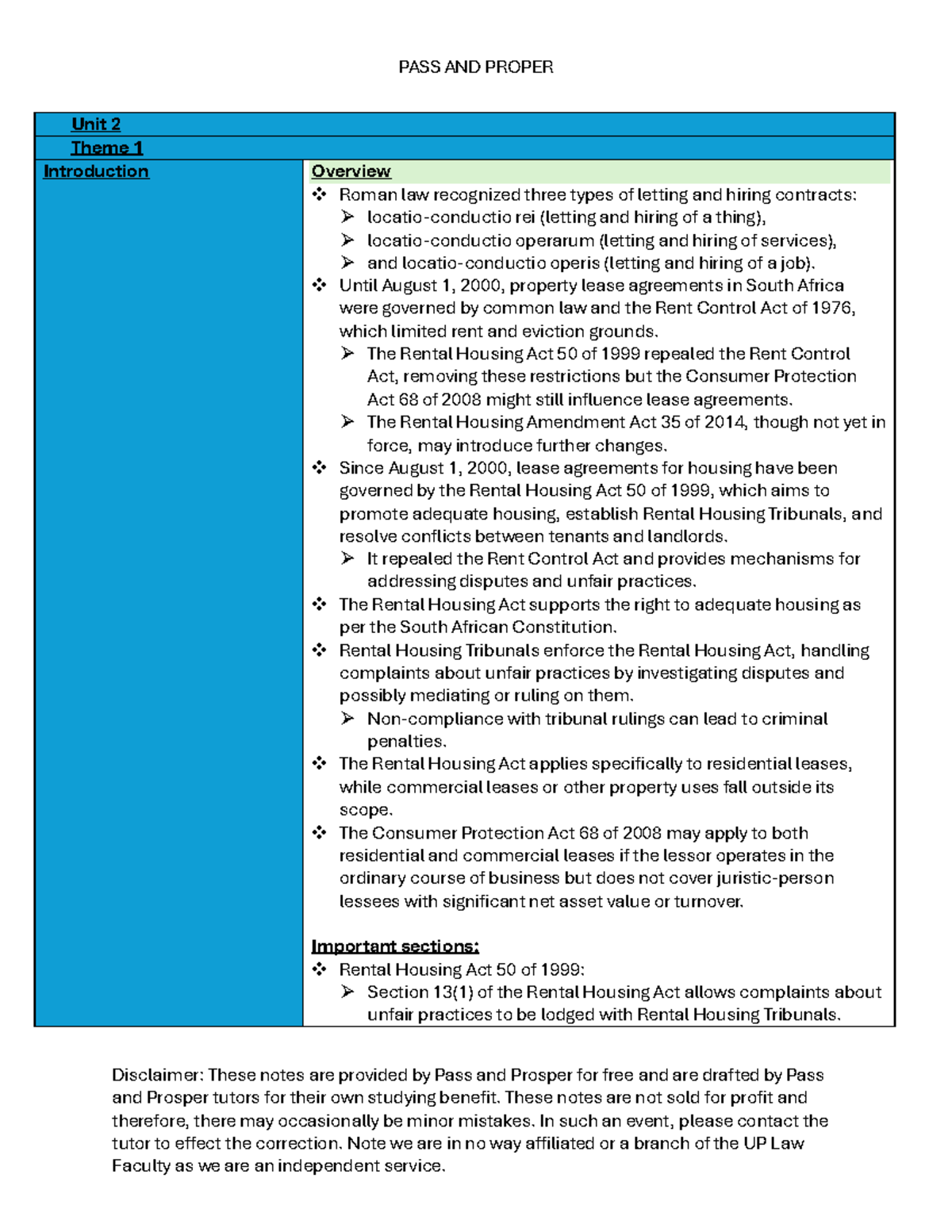 PASS AND PROPER

Unit 2

Theme 1

Introduction

Overview

❖ Roman law recognized three types of letting and hiring contracts:
➢ locatio-conductio rei (letting and hiring of a thing),
➢ locatio-conductio operarum (letting and hiring of services),
➢ and locatio-conductio operis (letting and hiring of a job).
❖ Until August 1, 2000, property lease agreements in South Africa were governed by common law and the Rent Control Act of 1976, which limited rent and eviction grounds.
➢ The Rental Housing Act 50 of 1999 repealed the Rent Control Act, removing these restrictions but the Consumer Protection Act 68 of 2008 might still influence lease agreements.
➢ The Rental Housing Amendment Act 35 of 2014, though not yet in force, may introduce further changes.
❖ Since August 1, 2000, lease agreements for housing have been governed by the Rental Housing Act 50 of 1999, which aims to promote adequate housing, establish Rental Housing Tribunals, and resolve conflicts between tenants and landlords.
➢ It repealed the Rent Control Act and provides mechanisms for addressing disputes and unfair practices.
❖ The Rental Housing Act supports the right to adequate housing as per the South African Constitution.
❖ Rental Housing Tribunals enforce the Rental Housing Act, handling complaints about unfair practices by investigating disputes and possibly mediating or ruling on them.
➢ Non-compliance with tribunal rulings can lead to criminal penalties.
❖ The Rental Housing Act applies specifically to residential leases, while commercial leases or other property uses fall outside its scope.
❖ The Consumer Protection Act 68 of 2008 may apply to both residential and commercial leases if the lessor operates in the ordinary course of business but does not cover juristic-person lessees with significant net asset value or turnover.

Important sections:
❖ Rental Housing Act 50 of 1999:
➢ Section 13(1) of the Rental Housing Act allows complaints about unfair practices to be lodged with Rental Housing Tribunals.

Disclaimer: These notes are provided by Pass and Prosper for free and are drafted by Pass and Prosper tutors for their own studying benefit. These notes are not sold for profit and therefore, there may occasionally be minor mistakes. In such an event, please contact the tutor to effect the correction. Note we are in no way affiliated or a branch of the UP Law Faculty as we are an independent service.